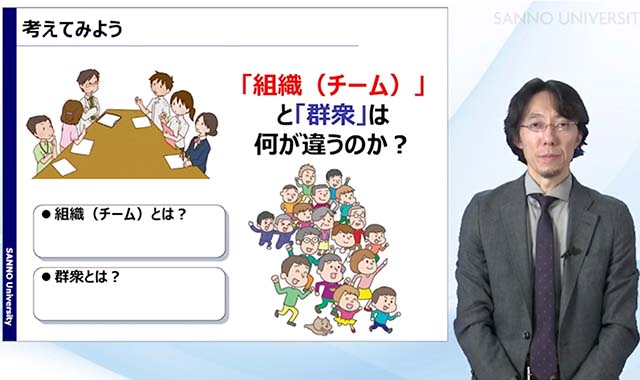 SANNO UNIVERSIT

考えてみよう

「組織（チーム）」と「群衆」は何が違うのか？

● 組織（チーム）とは？

● 群衆とは？

SANNO University